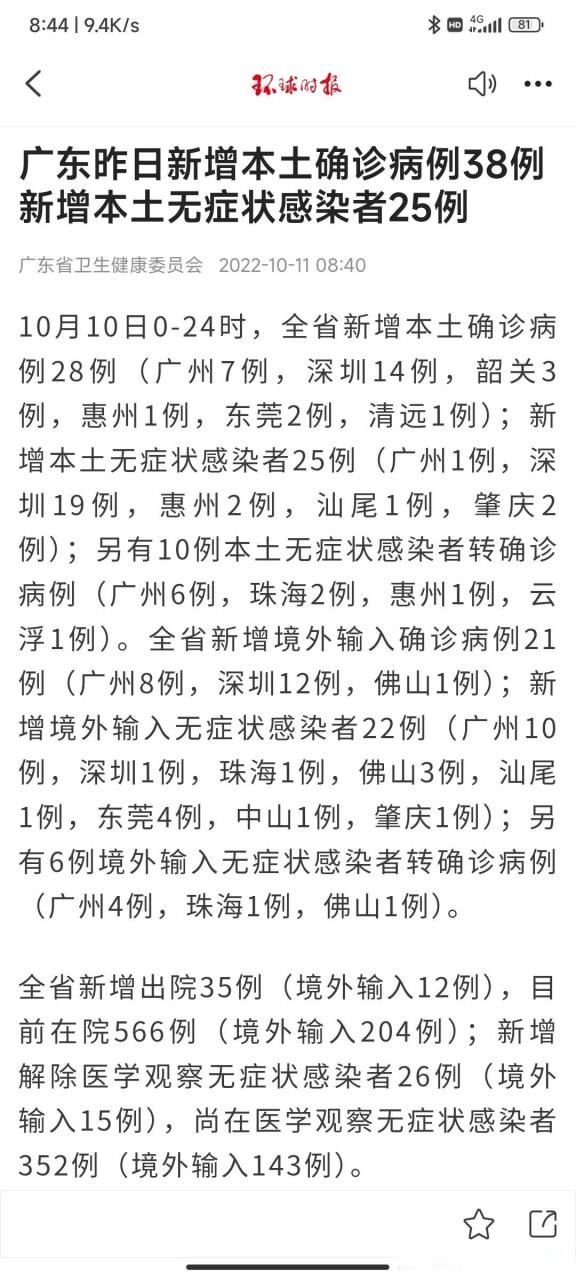 8:44 | 9.4K/s

HD 4G 81

环球时报

广东昨日新增本土确诊病例38例 新增本土无症状感染者25例

广东省卫生健康委员会 2022-10-11 08:40

10月10日0-24时，全省新增本土确诊病例28例（广州7例，深圳14例，韶关3例，惠州1例，东莞2例，清远1例）；新增本土无症状感染者25例（广州1例，深圳19例，惠州2例，汕尾1例，肇庆2例）；另有10例本土无症状感染者转确诊病例（广州6例，珠海2例，惠州1例，云浮1例）。全省新增境外输入确诊病例21例（广州8例，深圳12例，佛山1例）；新增境外输入无症状感染者22例（广州10例，深圳1例，珠海1例，佛山3例，汕尾1例，东莞4例，中山1例，肇庆1例）；另有6例境外输入无症状感染者转确诊病例（广州4例，珠海1例，佛山1例）。

全省新增出院35例（境外输入12例），目前在院566例（境外输入204例）；新增解除医学观察无症状感染者26例（境外输入15例），尚在医学观察无症状感染者352例（境外输入143例）。